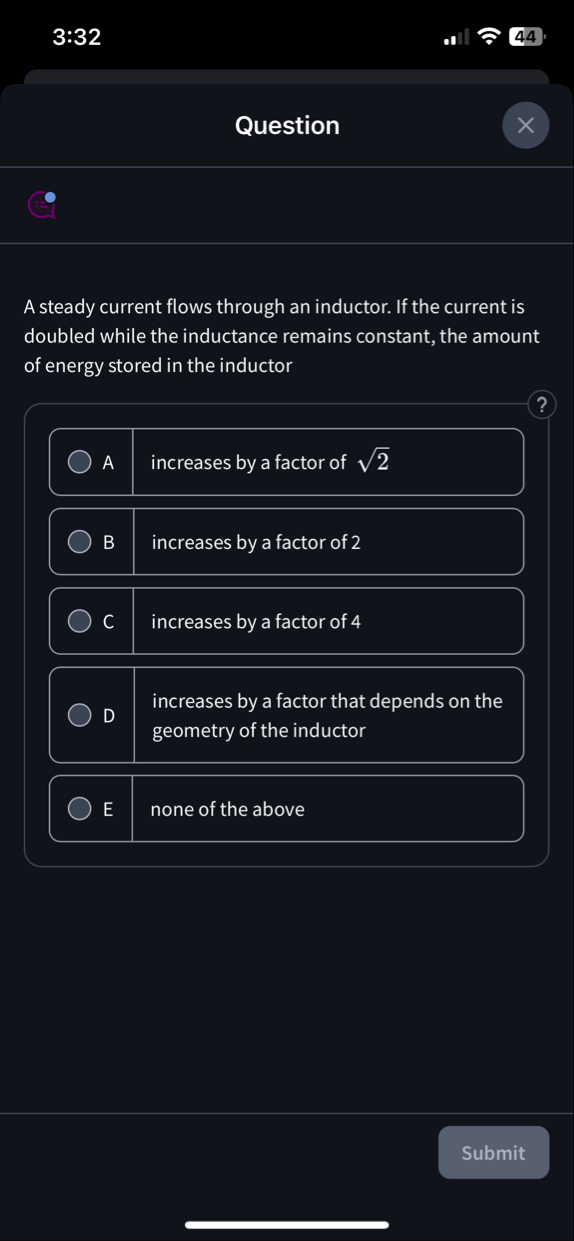 3:32

44

Question

A steady current flows through an inductor. If the current is doubled while the inductance remains constant, the amount of energy stored in the inductor

?

A increases by a factor of $\sqrt{2}$

B increases by a factor of 2

C increases by a factor of 4

D increases by a factor that depends on the geometry of the inductor

E none of the above

Submit